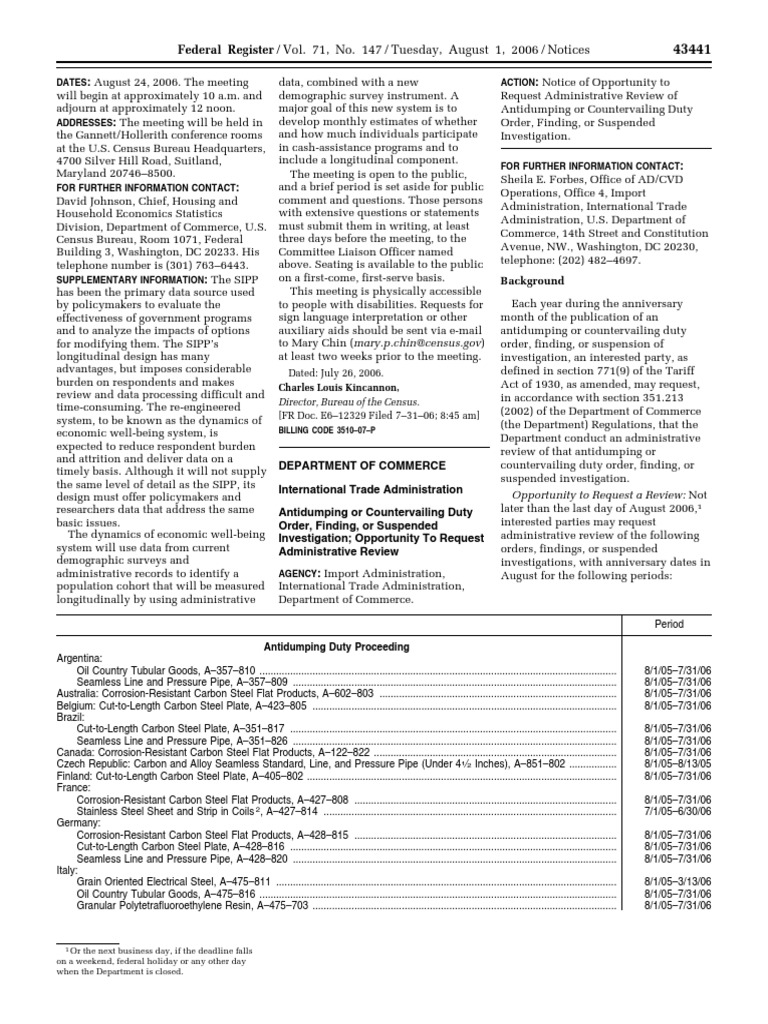 Federal Register / Vol. 71, No. 147 / Tuesday, August 1, 2006 / Notices 43441

DATES: August 24, 2006. The meeting will begin at approximately 10 a.m. and adjourn at approximately 12 noon.

ADDRESSES: The meeting will be held in the Gannett/Hollerith conference rooms at the U.S. Census Bureau Headquarters, 4700 Silver Hill Road, Suitland, Maryland 20746–8500.

FOR FURTHER INFORMATION CONTACT: David Johnson, Chief, Housing and Household Economics Statistics Division, Department of Commerce, U.S. Census Bureau, Room 1071, Federal Building 3, Washington, DC 20233. His telephone number is (301) 763–6443.

SUPPLEMENTARY INFORMATION: The SIPP has been the primary data source used by policymakers to evaluate the effectiveness of government programs and to analyze the impacts of options for modifying them. The SIPP's longitudinal design has many advantages, but imposes considerable burden on respondents and makes review and data processing difficult and time-consuming. The re-engineered system, to be known as the dynamics of economic well-being system, is expected to reduce respondent burden and attrition and deliver data on a timely basis. Although it will not supply the same level of detail as the SIPP, its design must offer policymakers and researchers data that address the same basic issues.

The dynamics of economic well-being system will use data from current demographic surveys and administrative records to identify a population cohort that will be measured longitudinally by using administrative data, combined with a new demographic survey instrument. A major goal of this new system is to develop monthly estimates of whether and how much individuals participate in cash-assistance programs and to include a longitudinal component.

The meeting is open to the public, and a brief period is set aside for public comment and questions. Those persons with extensive questions or statements must submit them in writing, at least three days before the meeting, to the Committee Liaison Officer named above. Seating is available to the public on a first-come, first-serve basis.

This meeting is physically accessible to people with disabilities. Requests for sign language interpretation or other auxiliary aids should be sent via e-mail to Mary Chin (mary.p.chin@census.gov) at least two weeks prior to the meeting.

Dated: July 26, 2006.

Charles Louis Kincannon,
Director, Bureau of the Census.

[FR Doc. E6–12329 Filed 7–31–06; 8:45 am]

BILLING CODE 3510–07–P

DEPARTMENT OF COMMERCE

International Trade Administration

Antidumping or Countervailing Duty Order, Finding, or Suspended Investigation; Opportunity To Request Administrative Review

AGENCY: Import Administration, International Trade Administration, Department of Commerce.

ACTION: Notice of Opportunity to Request Administrative Review of Antidumping or Countervailing Duty Order, Finding, or Suspended Investigation.

FOR FURTHER INFORMATION CONTACT: Sheila E. Forbes, Office of AD/CVD Operations, Office 4, Import Administration, International Trade Administration, U.S. Department of Commerce, 14th Street and Constitution Avenue, NW., Washington, DC 20230, telephone: (202) 482–4697.

Background

Each year during the anniversary month of the publication of an antidumping or countervailing duty order, finding, or suspension of investigation, an interested party, as defined in section 771(9) of the Tariff Act of 1930, as amended, may request, in accordance with section 351.213 (2002) of the Department of Commerce (the Department) Regulations, that the Department conduct an administrative review of that antidumping or countervailing duty order, finding, or suspended investigation.

Opportunity to Request a Review: Not later than the last day of August 2006,$^{1}$ interested parties may request administrative review of the following orders, findings, or suspended investigations, with anniversary dates in August for the following periods:

| | Period |
|---|---|
| Antidumping Duty Proceeding | |
| Argentina: | |
| Oil Country Tubular Goods, A–357–810 | 8/1/05–7/31/06 |
| Seamless Line and Pressure Pipe, A–357–809 | 8/1/05–7/31/06 |
| Australia: Corrosion-Resistant Carbon Steel Flat Products, A–602–803 | 8/1/05–7/31/06 |
| Belgium: Cut-to-Length Carbon Steel Plate, A–423–805 | 8/1/05–7/31/06 |
| Brazil: | |
| Cut-to-Length Carbon Steel Plate, A–351–817 | 8/1/05–7/31/06 |
| Seamless Line and Pressure Pipe, A–351–826 | 8/1/05–7/31/06 |
| Canada: Corrosion-Resistant Carbon Steel Flat Products, A–122–822 | 8/1/05–7/31/06 |
| Czech Republic: Carbon and Alloy Seamless Standard, Line, and Pressure Pipe (Under 4½ Inches), A–851–802 | 8/1/05–8/13/05 |
| Finland: Cut-to-Length Carbon Steel Plate, A–405–802 | 8/1/05–7/31/06 |
| France: | |
| Corrosion-Resistant Carbon Steel Flat Products, A–427–808 | 8/1/05–7/31/06 |
| Stainless Steel Sheet and Strip in Coils$^{2}$, A–427–814 | 7/1/05–6/30/06 |
| Germany: | |
| Corrosion-Resistant Carbon Steel Flat Products, A–428–815 | 8/1/05–7/31/06 |
| Cut-to-Length Carbon Steel Plate, A–428–816 | 8/1/05–7/31/06 |
| Seamless Line and Pressure Pipe, A–428–820 | 8/1/05–7/31/06 |
| Italy: | |
| Grain Oriented Electrical Steel, A–475–811 | 8/1/05–3/13/06 |
| Oil Country Tubular Goods, A–475–816 | 8/1/05–7/31/06 |
| Granular Polytetrafluoroethylene Resin, A–475–703 | 8/1/05–7/31/06 |

$^{1}$ Or the next business day, if the deadline falls on a weekend, federal holiday or any other day when the Department is closed.